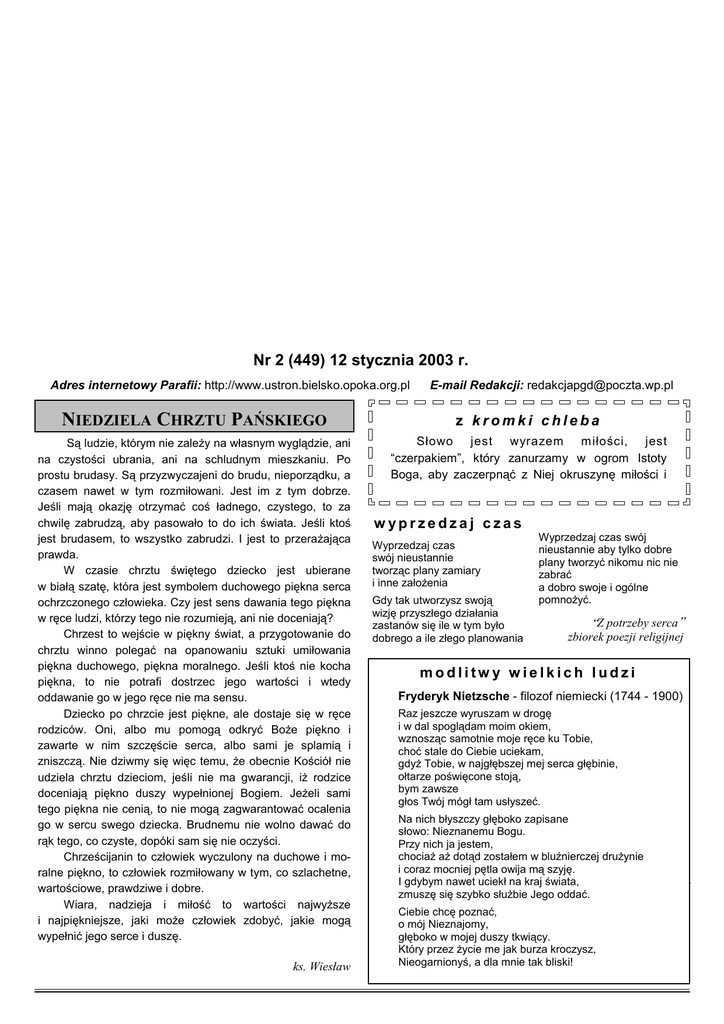 Nr 2 (449) 12 stycznia 2003 r.

Adres internetowy Parafii: http://www.ustron.bielsko.opoka.org.pl E-mail Redakcji: redakcjapgd@poczta.wp.pl

NIEDZIELA CHRZTU PAŃSKIEGO

Są ludzie, którym nie zależy na własnym wyglądzie, ani na czystości ubrania, ani na schludnym mieszkaniu. Po prostu brudasy. Są przyzwyczajeni do brudu, nieporządku, a czasem nawet w tym rozmiłowani. Jest im z tym dobrze. Jeśli mają okazję otrzymać coś ładnego, czystego, to za chwilę zabrudzą, aby pasowało to do ich świata. Jeśli ktoś jest brudasem, to wszystko zabrudzi. I jest to przerażająca prawda.

W czasie chrztu świętego dziecko jest ubierane w białą szatę, która jest symbolem duchowego piękna serca ochrzczonego człowieka. Czy jest sens dawania tego piękna w ręce ludzi, którzy tego nie rozumieją, ani nie doceniają?

Chrzest to wejście w piękny świat, a przygotowanie do chrztu winno polegać na opanowaniu sztuki umiłowania piękna duchowego, piękna moralnego. Jeśli ktoś nie kocha piękna, to nie potrafi dostrzec jego wartości i wtedy oddawanie go w jego ręce nie ma sensu.

Dziecko po chrzcie jest piękne, ale dostaje się w ręce rodziców. Oni, albo mu pomogą odkryć Boże piękno i zawarte w nim szczęście serca, albo sami je splamią i zniszczą. Nie dziwmy się więc temu, że obecnie Kościół nie udziela chrztu dzieciom, jeśli nie ma gwarancji, iż rodzice doceniają piękno duszy wypełnionej Bogiem. Jeżeli sami tego piękna nie cenią, to nie mogą zagwarantować ocalenia go w sercu swego dziecka. Brudnemu nie wolno dawać do rąk tego, co czyste, dopóki sam się nie oczyści.

Chrześcijanin to człowiek wyczulony na duchowe i moralne piękno, to człowiek rozmiłowany w tym, co szlachetne, wartościowe, prawdziwe i dobre.

Wiara, nadzieja i miłość to wartości najwyższe i najpiękniejsze, jaki może człowiek zdobyć, jakie mogą wypełnić jego serce i duszę.

ks. Wiesław

z kromki chleba

Słowo jest wyrazem miłości, jest "czerpakiem", który zanurzamy w ogrom Istoty Boga, aby zaczerpnąć z Niej okruszynę miłości i

wyprzedzaj czas

Wyprzedzaj czas swój nieustannie tworząc plany zamiary i inne założenia

Gdy tak utworzysz swoją wizję przyszłego działania zastanów się ile w tym było dobrego a ile złego planowania

Wyprzedzaj czas swój nieustannie aby tylko dobre plany tworzyć nikomu nic nie zabrać a dobro swoje i ogólne pomnożyć.

"Z potrzeby serca"
zbiorek poezji religijnej

modlitwy wielkich ludzi

Fryderyk Nietzsche - filozof niemiecki (1744 - 1900)

Raz jeszcze wyruszam w drogę
i w dal spoglądam moim okiem,
wznosząc samotnie moje ręce ku Tobie,
choć stale do Ciebie uciekam,
gdyż Tobie, w najgłębszej mej serca głębinie,
ołtarze poświęcone stoją,
bym zawsze
głos Twój mógł tam usłyszeć.

Na nich błyszczy głęboko zapisane
słowo: Nieznanemu Bogu.
Przy nich ja jestem,
chociaż aż dotąd zostałem w bluźnierczej drużynie
i coraz mocniej pętla owija mą szyję.
I gdybym nawet uciekł na kraj świata,
zmuszę się szybko służbie Jego oddać.

Ciebie chcę poznać,
o mój Nieznajomy,
głęboko w mojej duszy tkwiący.
Który przez życie me jak burza kroczysz,
Nieogarnionyś, a dla mnie tak bliski!